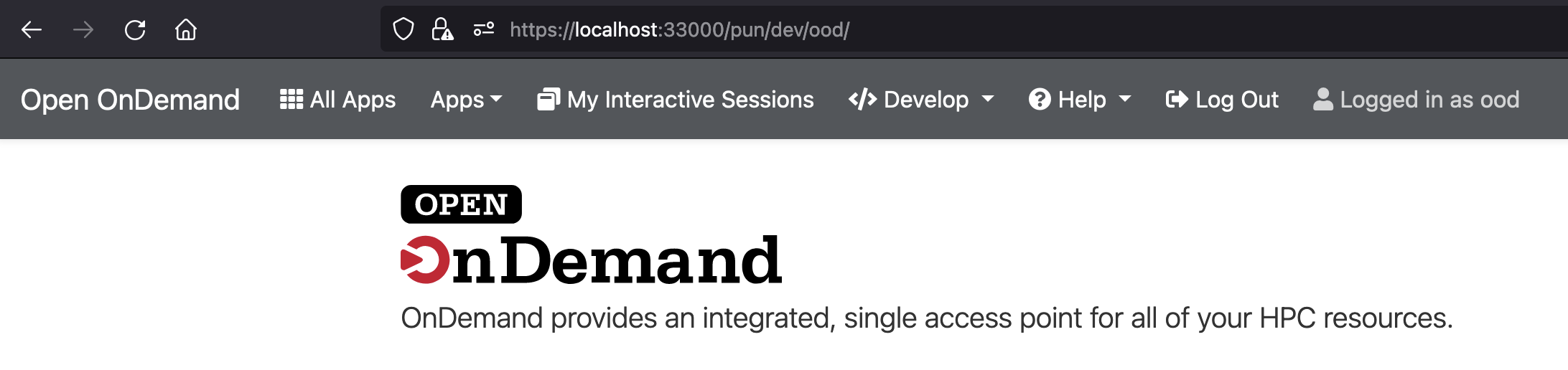 https://localhost:33000/pun/dev/ood/

Open OnDemand All Apps Apps My Interactive Sessions Develop Help Log Out Logged in as ood

OPEN
OnDemand

OnDemand provides an integrated, single access point for all of your HPC resources.